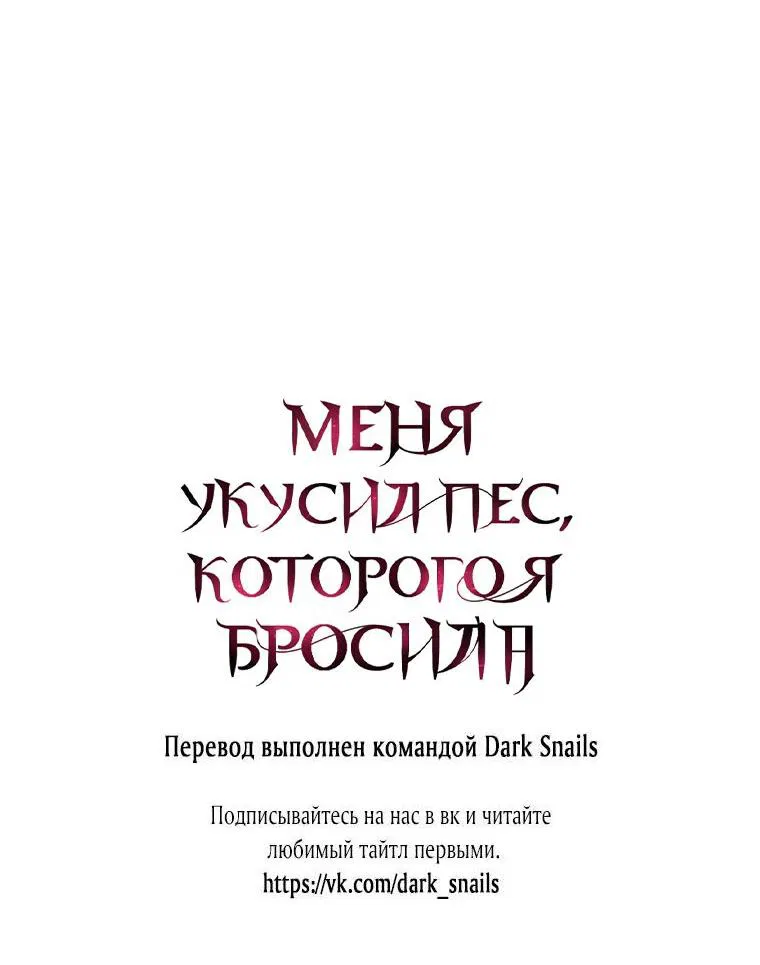 МЕНЯ УКУСИЛ ПЕС, КОТОРОГО Я БРОСИЛА

Перевод выполнен командой Dark Snails

Подписывайтесь на нас в вк и читайте любимый тайтл первыми.
https://vk.com/dark_snails